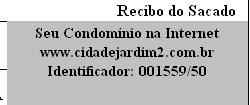 Recibo do Sacado

Seu Condomínio na Internet
www.cidadejardim2.com.br
Identificador: 001559/50